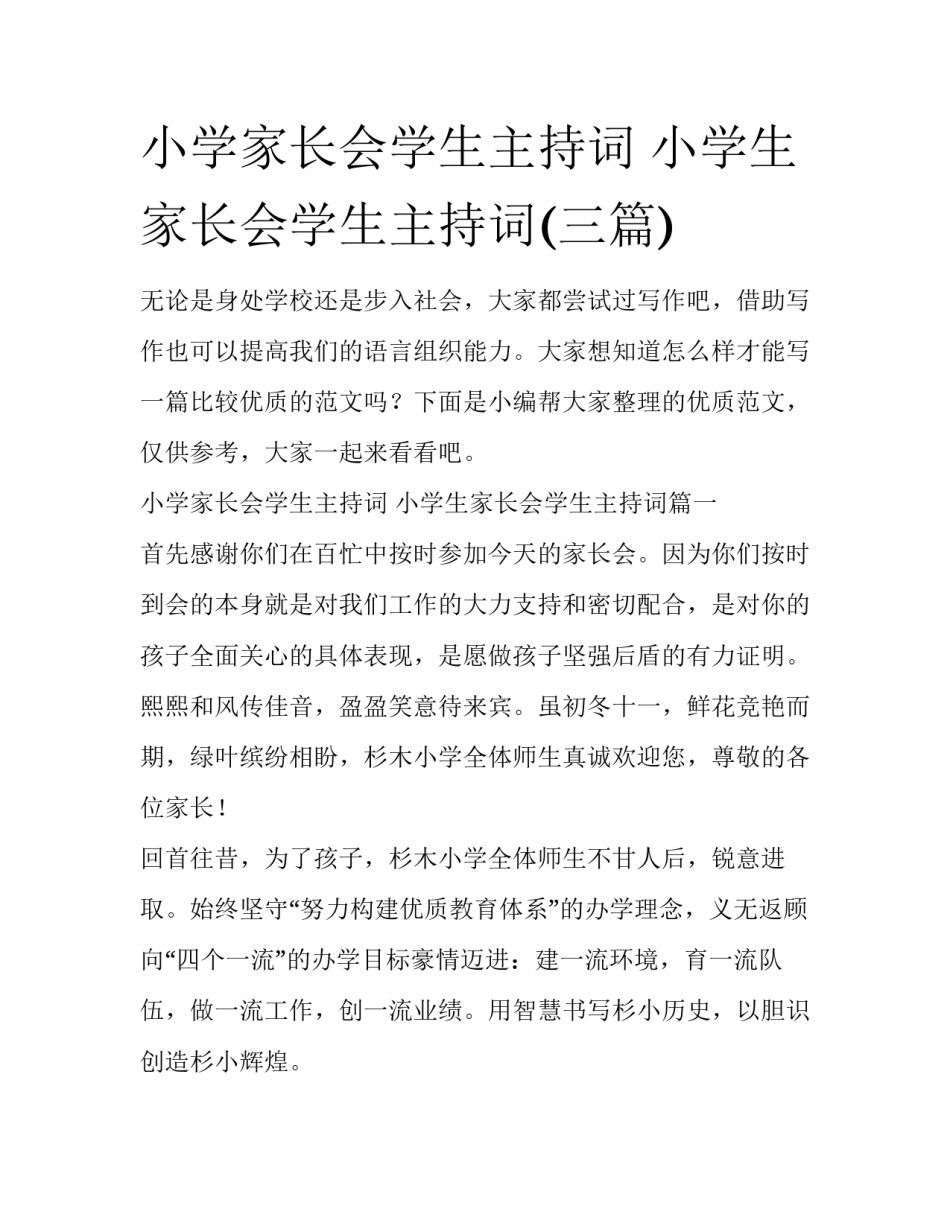 小学家长会学生主持词 小学生家长会学生主持词(三篇)

无论是身处学校还是步入社会，大家都尝试过写作吧，借助写作也可以提高我们的语言组织能力。大家想知道怎么样才能写一篇比较优质的范文吗？下面是小编帮大家整理的优质范文，仅供参考，大家一起来看看吧。

小学家长会学生主持词 小学生家长会学生主持词篇一

首先感谢你们在百忙中按时参加今天的家长会。因为你们按时到会的本身就是对我们工作的大力支持和密切配合，是对你的孩子全面关心的具体表现，是愿做孩子坚强后盾的有力证明。

熙熙和风传佳音，盈盈笑意待来宾。虽初冬十一，鲜花竞艳而期，绿叶缤纷相盼，杉木小学全体师生真诚欢迎您，尊敬的各位家长！

回首往昔，为了孩子，杉木小学全体师生不甘人后，锐意进取。始终坚守“努力构建优质教育体系”的办学理念，义无返顾向“四个一流”的办学目标豪情迈进：建一流环境，育一流队伍，做一流工作，创一流业绩。用智慧书写杉小历史，以胆识创造杉小辉煌。